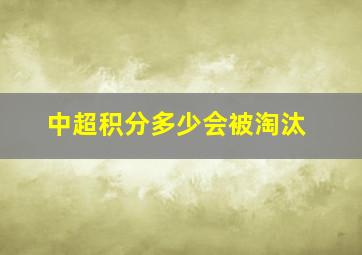 中超积分多少会被淘汰